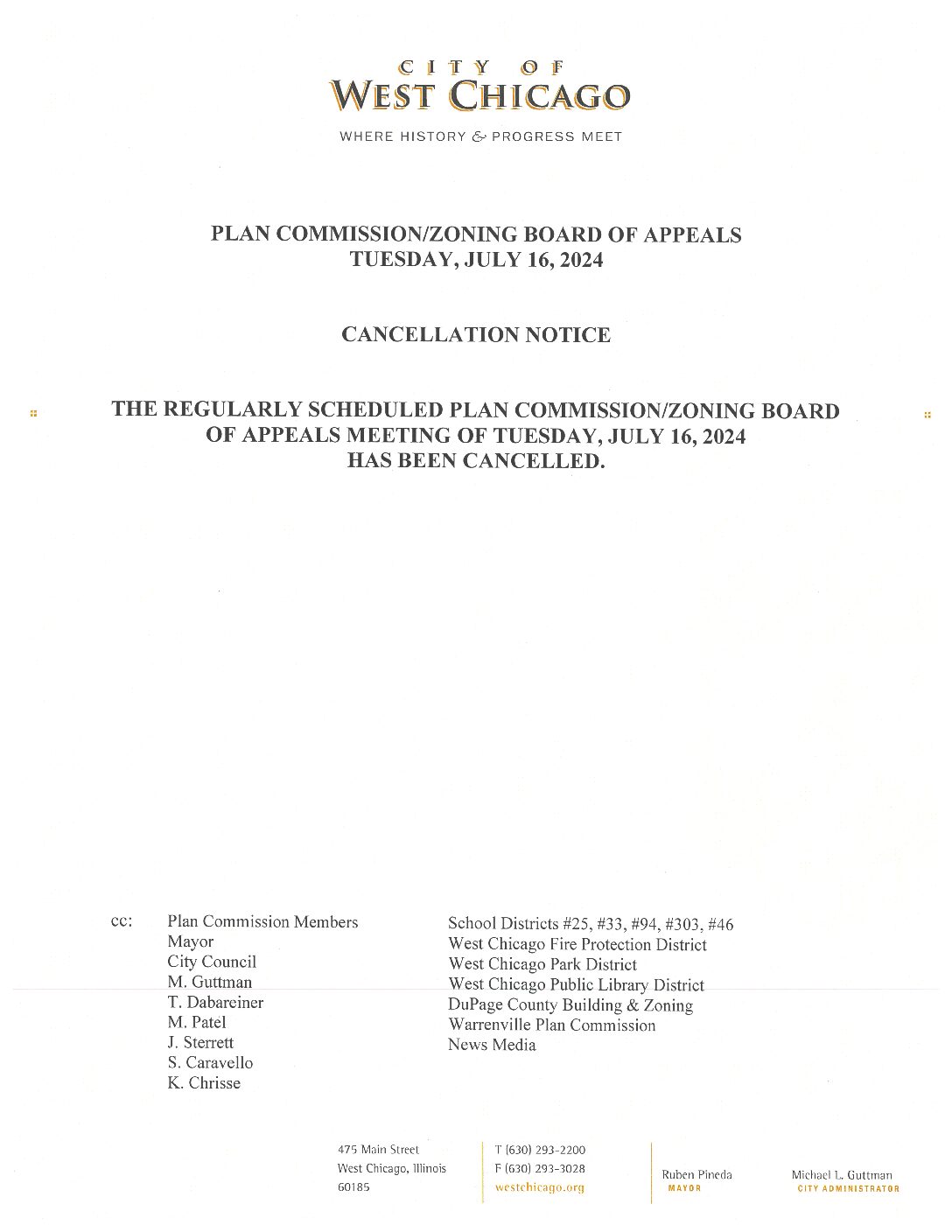 CITY OF
WEST CHICAGO
WHERE HISTORY & PROGRESS MEET

PLAN COMMISSION/ZONING BOARD OF APPEALS
TUESDAY, JULY 16, 2024

CANCELLATION NOTICE

THE REGULARLY SCHEDULED PLAN COMMISSION/ZONING BOARD OF APPEALS MEETING OF TUESDAY, JULY 16, 2024 HAS BEEN CANCELLED.

cc: Plan Commission Members
Mayor
City Council
M. Guttman
T. Dabareiner
M. Patel
J. Sterrett
S. Caravello
K. Chrisse

School Districts #25, #33, #94, #303, #46
West Chicago Fire Protection District
West Chicago Park District
West Chicago Public Library District
DuPage County Building & Zoning
Warrenville Plan Commission
News Media

475 Main Street
West Chicago, Illinois
60185

T (630) 293-2200
F (630) 293-3028
westchicago.org

Ruben Pineda
MAYOR

Michael L. Guttman
CITY ADMINISTRATOR